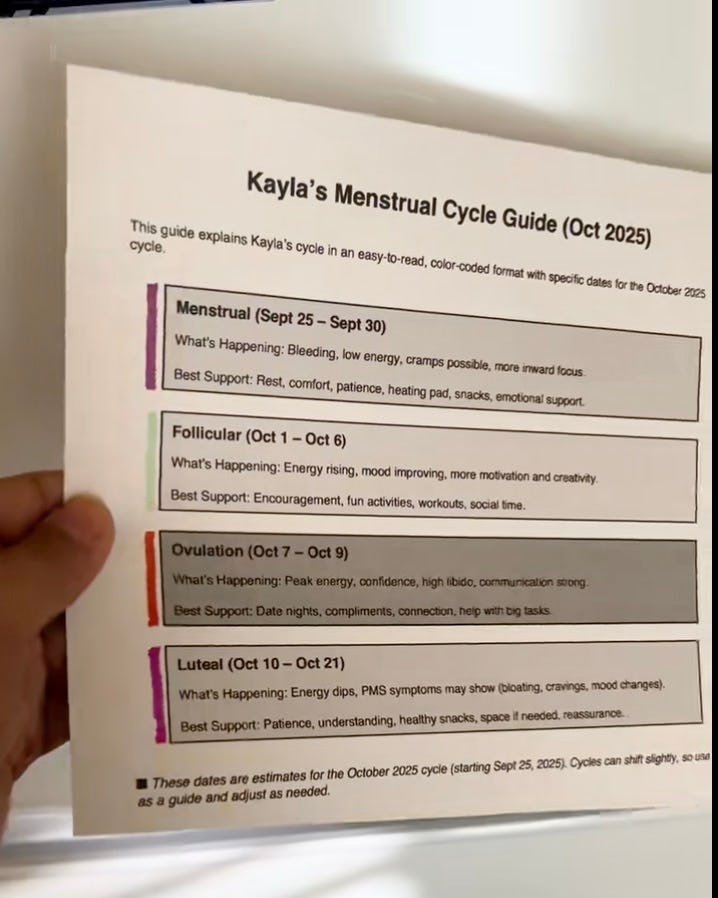 Kayla's Menstrual Cycle Guide (Oct 2025)

This guide explains Kayla's cycle in an easy-to-read, color-coded format with specific dates for the October 2025 cycle.

Menstrual (Sept 25 – Sept 30)

What's Happening: Bleeding, low energy, cramps possible, more inward focus.

Best Support: Rest, comfort, patience, heating pad, snacks, emotional support.

Follicular (Oct 1 – Oct 6)

What's Happening: Energy rising, mood improving, more motivation and creativity.

Best Support: Encouragement, fun activities, workouts, social time.

Ovulation (Oct 7 – Oct 9)

What's Happening: Peak energy, confidence, high libido, communication strong.

Best Support: Date nights, compliments, connection, help with big tasks.

Luteal (Oct 10 – Oct 21)

What's Happening: Energy dips, PMS symptoms may show (bloating, cravings, mood changes).

Best Support: Patience, understanding, healthy snacks, space if needed, reassurance.

■ These dates are estimates for the October 2025 cycle (starting Sept 25, 2025). Cycles can shift slightly, so use as a guide and adjust as needed.